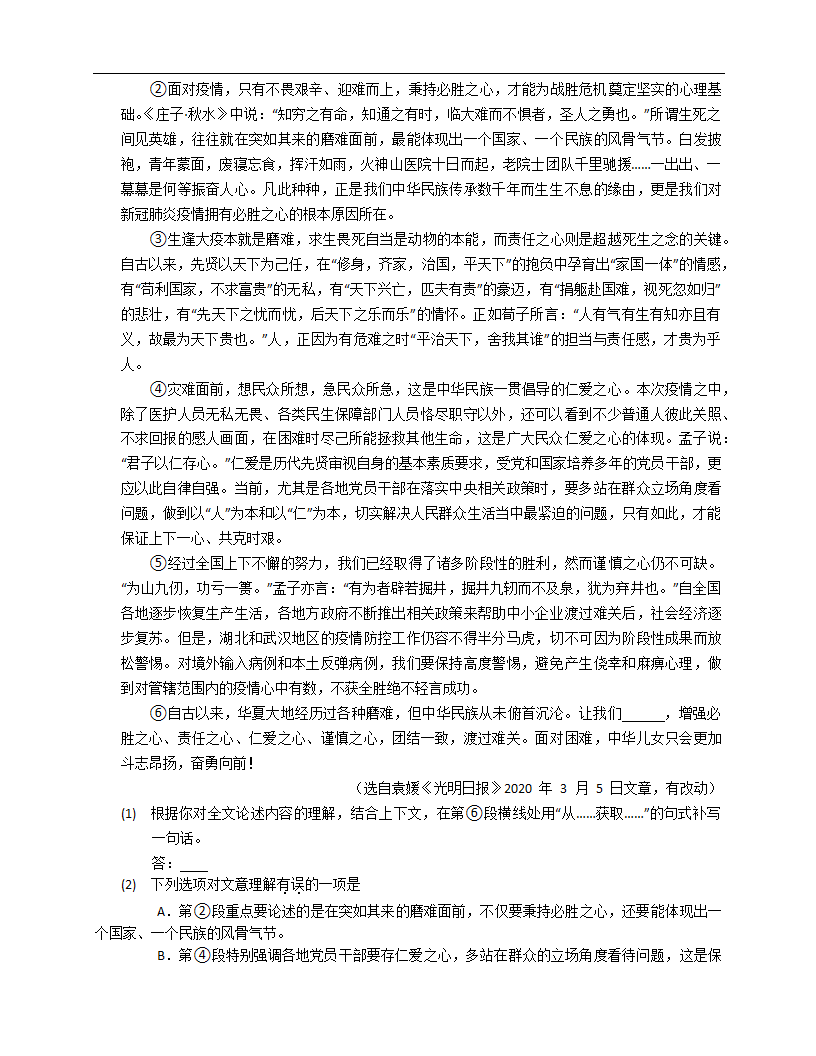 ②面对疫情，只有不畏艰辛、迎难而上，秉持必胜之心，才能为战胜危机奠定坚实的心理基础。《庄子·秋水》中说：“知穷之有命，知通之有时，临大难而不惧者，圣人之勇也。”所谓生死之间见英雄，往往就在突如其来的磨难面前，最能体现出一个国家、一个民族的风骨气节。白发披袍，青年蒙面，废寝忘食，挥汗如雨，火神山医院十日而起，老院士团队千里驰援……一出出、一幕幕是何等振奋人心。凡此种种，正是我们中华民族传承数千年而生生不息的缘由，更是我们对新冠肺炎疫情拥有必胜之心的根本原因所在。

③生逢大疫本就是磨难，求生畏死自当是动物的本能，而责任之心则是超越死生之念的关键。自古以来，先贤以天下为己任，在“修身，齐家，治国，平天下”的抱负中孕育出“家国一体”的情感，有“苟利国家，不求富贵”的无私，有“天下兴亡，匹夫有责”的豪迈，有“捐躯赴国难，视死忽如归”的悲壮，有“先天下之忧而忧，后天下之乐而乐”的情怀。正如荀子所言：“人有气有生有知亦且有义，故最为天下贵也。”人，正因为有危难之时“平治天下，舍我其谁”的担当与责任感，才贵为乎人。

④灾难面前，想民众所想，急民众所急，这是中华民族一贯倡导的仁爱之心。本次疫情之中，除了医护人员无私无畏、各类民生保障部门人员恪尽职守以外，还可以看到不少普通人彼此关照、不求回报的感人画面，在困难时尽己所能拯救其他生命，这是广大民众仁爱之心的体现。孟子说：“君子以仁存心。”仁爱是历代先贤审视自身的基本素质要求，受党和国家培养多年的党员干部，更应以此自律自强。当前，尤其是各地党员干部在落实中央相关政策时，要多站在群众立场角度看问题，做到以“人”为本和以“仁”为本，切实解决人民群众生活当中最紧迫的问题，只有如此，才能保证上下一心、共克时艰。

⑤经过全国上下不懈的努力，我们已经取得了诸多阶段性的胜利，然而谨慎之心仍不可缺。“为山九仞，功亏一篑。”孟子亦言：“有为者辟若掘井，掘井九轫而不及泉，犹为弃井也。”自全国各地逐步恢复生产生活，各地方政府不断推出相关政策来帮助中小企业渡过难关后，社会经济逐步复苏。但是，湖北和武汉地区的疫情防控工作仍容不得半分马虎，切不可因为阶段性成果而放松警惕。对境外输入病例和本土反弹病例，我们要保持高度警惕，避免产生侥幸和麻痹心理，做到对管辖范围内的疫情心中有数，不获全胜绝不轻言成功。

⑥自古以来，华夏大地经历过各种磨难，但中华民族从未俯首沉沦。让我们______，增强必胜之心、责任之心、仁爱之心、谨慎之心，团结一致，渡过难关。面对困难，中华儿女只会更加斗志昂扬，奋勇向前！

（选自袁媛《光明日报》2020 年 3 月 5 日文章，有改动）

(1) 根据你对全文论述内容的理解，结合上下文，在第⑥段横线处用“从……获取……”的句式补写一句话。

答：____

(2) 下列选项对文意理解有误的一项是

A．第②段重点要论述的是在突如其来的磨难面前，不仅要秉持必胜之心，还要能体现出一个国家、一个民族的风骨气节。

B．第④段特别强调各地党员干部要存仁爱之心，多站在群众的立场角度看待问题，这是保